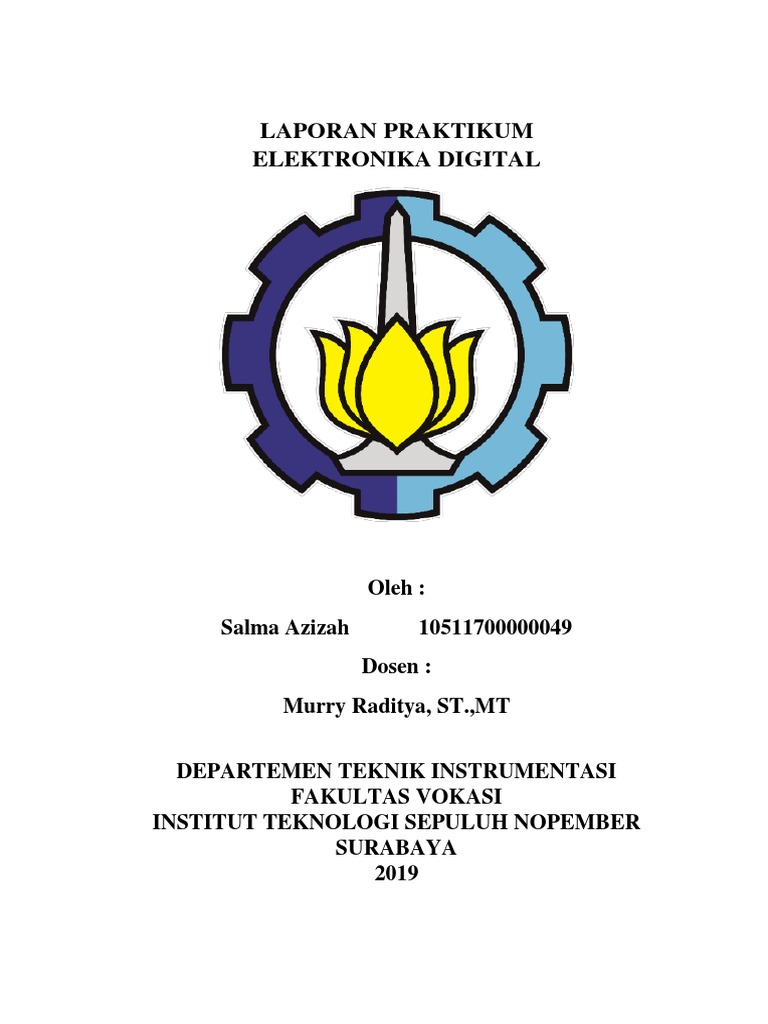 LAPORAN PRAKTIKUM
ELEKTRONIKA DIGITAL

Oleh :

Salma Azizah 10511700000049

Dosen :

Murry Raditya, ST.,MT

DEPARTEMEN TEKNIK INSTRUMENTASI
FAKULTAS VOKASI
INSTITUT TEKNOLOGI SEPULUH NOPEMBER
SURABAYA
2019